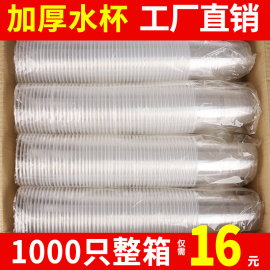 加厚水杯 工厂直销

1000只整箱 仅需 16 元